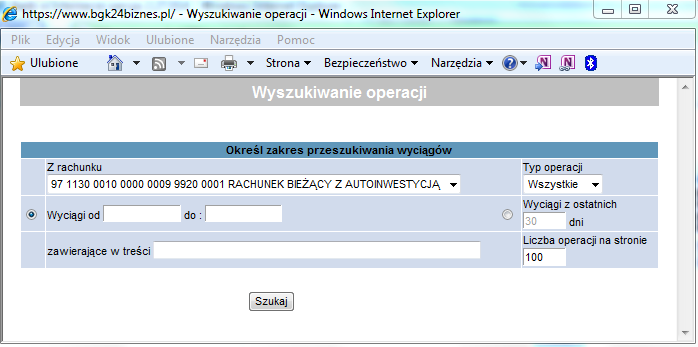 https://www.bgk24biznes.pl/ - Wyszukiwanie operacji - Windows Internet Explorer

Plik Edycja Widok Ulubione Narzędzia Pomoc

Ulubione Strona Bezpieczeństwo Narzędzia

Wyszukiwanie operacji

Określ zakres przeszukiwania wyciągów

Z rachunku
97 1130 0010 0000 0009 9920 0001 RACHUNEK BIEŻĄCY Z AUTOINWESTYCJĄ

Typ operacji
Wszystkie

Wyciągi od do :

Wyciągi z ostatnich
30 dni

zawierające w treści

Liczba operacji na stronie
100

Szukaj